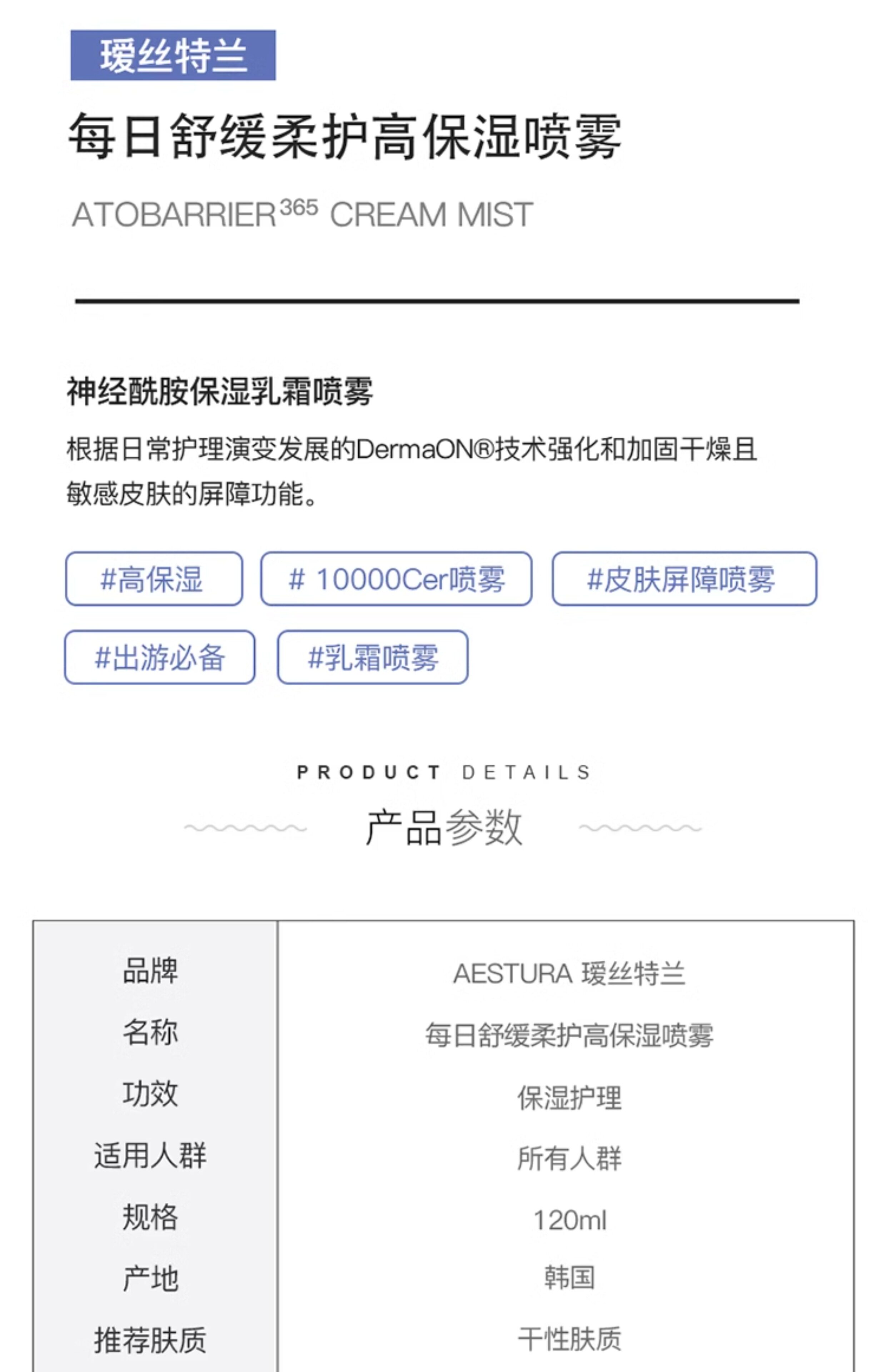 瑷丝特兰

每日舒缓柔护高保湿喷雾

ATOBARRIER$^{365}$ CREAM MIST

神经酰胺保湿乳霜喷雾

根据日常护理演变发展的DermaON®技术强化和加固干燥且敏感皮肤的屏障功能。

#高保湿 # 10000Cer喷雾 #皮肤屏障喷雾

#出游必备 #乳霜喷雾

PRODUCT DETAILS

产品参数

| 品牌 | AESTURA 瑷丝特兰 |
|---|---|
| 名称 | 每日舒缓柔护高保湿喷雾 |
| 功效 | 保湿护理 |
| 适用人群 | 所有人群 |
| 规格 | 120ml |
| 产地 | 韩国 |
| 推荐肤质 | 干性肤质 |